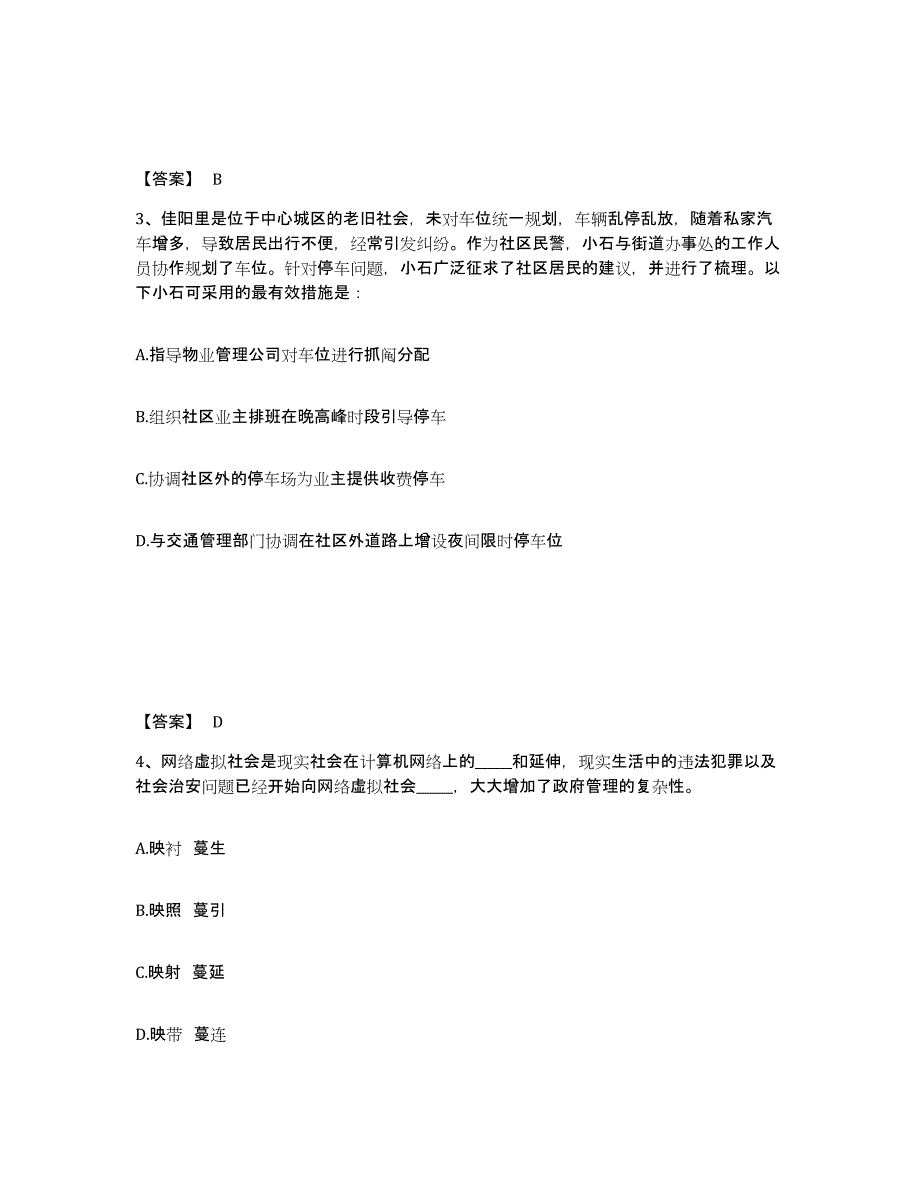 【答案】 B

3、佳阳里是位于中心城区的老旧社会，未对车位统一规划，车辆乱停乱放，随着私家汽车增多，导致居民出行不便，经常引发纠纷。作为社区民警，小石与街道办事处的工作人员协作规划了车位。针对停车问题，小石广泛征求了社区居民的建议，并进行了梳理。以下小石可采用的最有效措施是：

A.指导物业管理公司对车位进行抓阄分配

B.组织社区业主排班在晚高峰时段引导停车

C.协调社区外的停车场为业主提供收费停车

D.与交通管理部门协调在社区外道路上增设夜间限时停车位

【答案】 D

4、网络虚拟社会是现实社会在计算机网络上的_____和延伸，现实生活中的违法犯罪以及社会治安问题已经开始向网络虚拟社会_____，大大增加了政府管理的复杂性。

A.映衬 蔓生

B.映照 蔓引

C.映射 蔓延

D.映带 蔓连